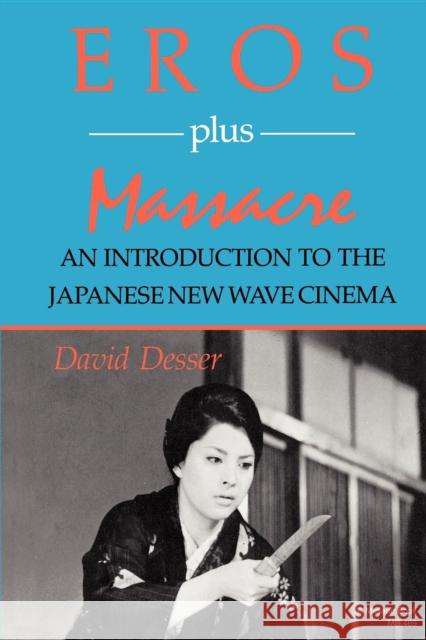 EROS

plus

Massacre

AN INTRODUCTION TO THE JAPANESE NEW WAVE CINEMA

David Desser